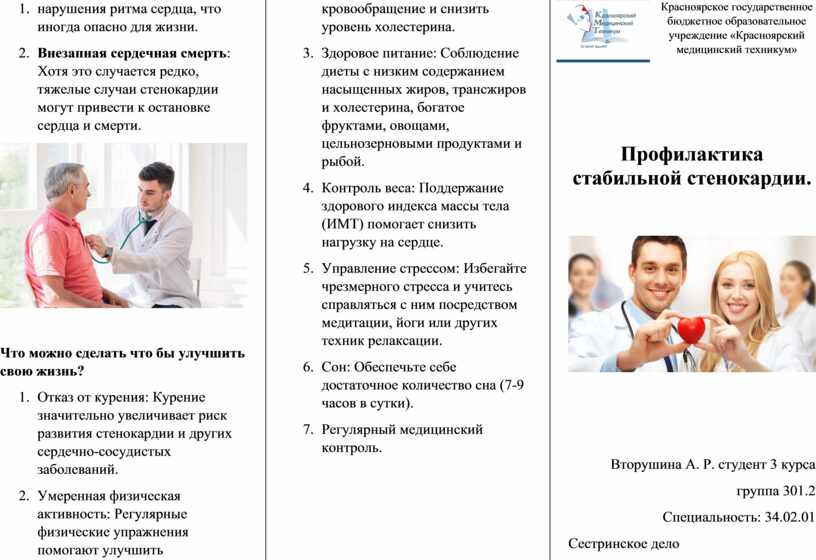 1. нарушения ритма сердца, что иногда опасно для жизни.

2. Внезапная сердечная смерть: Хотя это случается редко, тяжелые случаи стенокардии могут привести к остановке сердца и смерти.

Что можно сделать что бы улучшить свою жизнь?

1. Отказ от курения: Курение значительно увеличивает риск развития стенокардии и других сердечно-сосудистых заболеваний.

2. Умеренная физическая активность: Регулярные физические упражнения помогают улучшить

кровообращение и снизить уровень холестерина.

3. Здоровое питание: Соблюдение диеты с низким содержанием насыщенных жиров, трансжиров и холестерина, богатое фруктами, овощами, цельнозерновыми продуктами и рыбой.

4. Контроль веса: Поддержание здорового индекса массы тела (ИМТ) помогает снизить нагрузку на сердце.

5. Управление стрессом: Избегайте чрезмерного стресса и учитесь справляться с ним посредством медитации, йоги или других техник релаксации.

6. Сон: Обеспечьте себе достаточное количество сна (7-9 часов в сутки).

7. Регулярный медицинский контроль.

Красноярский Медицинский Техникум

Красноярское государственное бюджетное образовательное учреждение «Красноярский медицинский техникум»

Профилактика стабильной стенокардии.

Вторушина А. Р. студент 3 курса

группа 301.2

Специальность: 34.02.01

Сестринское дело